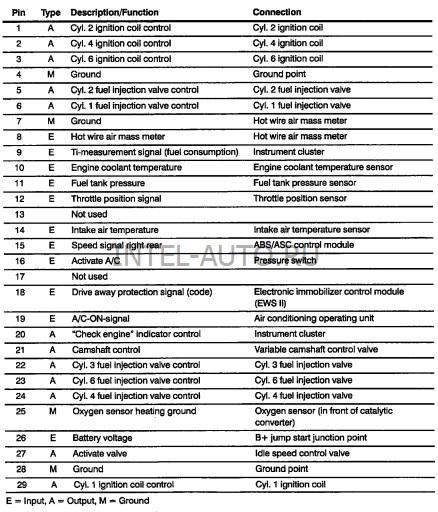 | Pin | Type | Description/Function | Connection |
|---|---|---|---|
| 1 | A | Cyl. 2 ignition coil control | Cyl. 2 ignition coil |
| 2 | A | Cyl. 4 ignition coil control | Cyl. 4 ignition coil |
| 3 | A | Cyl. 6 ignition coil control | Cyl. 6 ignition coil |
| 4 | M | Ground | Ground point |
| 5 | A | Cyl. 2 fuel injection valve control | Cyl. 2 fuel injection valve |
| 6 | A | Cyl. 1 fuel injection valve control | Cyl. 1 fuel injection valve |
| 7 | M | Ground | Hot wire air mass meter |
| 8 | E | Hot wire air mass meter | Hot wire air mass meter |
| 9 | E | Ti-measurement signal (fuel consumption) | Instrument cluster |
| 10 | E | Engine coolant temperature | Engine coolant temperature sensor |
| 11 | E | Fuel tank pressure | Fuel tank pressure sensor |
| 12 | E | Throttle position signal | Throttle position sensor |
| 13 | | Not used | |
| 14 | E | Intake air temperature | Intake air temperature sensor |
| 15 | E | Speed signal right rear | ABS/ASC control module |
| 16 | E | Activate A/C | Pressure switch |
| 17 | | Not used | |
| 18 | E | Drive away protection signal (code) | Electronic immobilizer control module (EWS II) |
| 19 | E | A/C-ON-signal | Air conditioning operating unit |
| 20 | A | "Check engine" indicator control | Instrument cluster |
| 21 | A | Camshaft control | Variable camshaft control valve |
| 22 | A | Cyl. 3 fuel injection valve control | Cyl. 3 fuel injection valve |
| 23 | A | Cyl. 6 fuel injection valve control | Cyl. 6 fuel injection valve |
| 24 | A | Cyl. 4 fuel injection valve control | Cyl. 4 fuel injection valve |
| 25 | M | Oxygen sensor heating ground | Oxygen sensor (in front of catalytic converter) |
| 26 | E | Battery voltage | B+ jump start junction point |
| 27 | A | Activate valve | Idle speed control valve |
| 28 | M | Ground | Ground point |
| 29 | A | Cyl. 1 ignition coil control | Cyl. 1 ignition coil |

E = Input, A = Output, M = Ground

INTEL-AUTO.RU